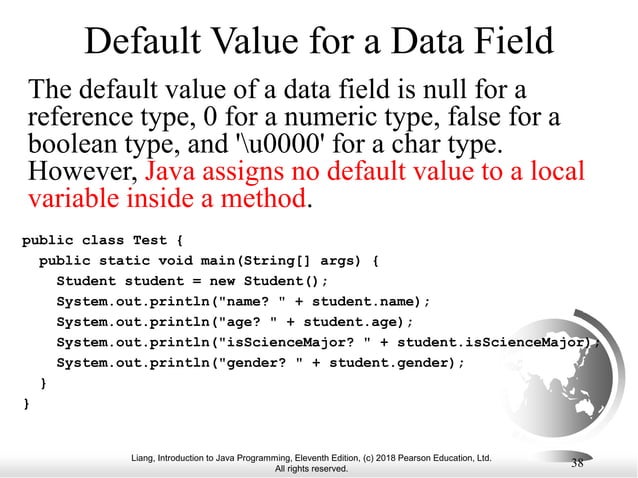 Default Value for a Data Field

The default value of a data field is null for a reference type, 0 for a numeric type, false for a boolean type, and '\u0000' for a char type. However, Java assigns no default value to a local variable inside a method.

public class Test {
  public static void main(String[] args) {
    Student student = new Student();
    System.out.println("name? " + student.name);
    System.out.println("age? " + student.age);
    System.out.println("isScienceMajor? " + student.isScienceMajor);
    System.out.println("gender? " + student.gender);
  }
}

Liang, Introduction to Java Programming, Eleventh Edition, (c) 2018 Pearson Education, Ltd. All rights reserved.

38